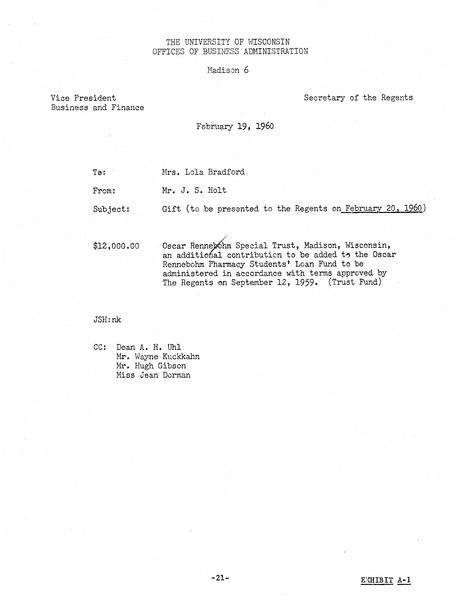 THE UNIVERSITY OF WISCONSIN
OFFICES OF BUSINESS ADMINISTRATION

Madison 6

Vice President
Business and Finance

Secretary of the Regents

February 19, 1960

To: Mrs. Lola Bradford

From: Mr. J. S. Holt

Subject: Gift (to be presented to the Regents on February 20, 1960)

$12,000.00 Oscar Rennebohm Special Trust, Madison, Wisconsin, an additional contribution to be added to the Oscar Rennebohm Pharmacy Students' Loan Fund to be administered in accordance with terms approved by The Regents on September 12, 1959. (Trust Fund)

JSH:nk

CC: Dean A. H. Uhl
Mr. Wayne Kuckkahn
Mr. Hugh Gibson
Miss Jean Dorman

-21-

EXHIBIT A-1